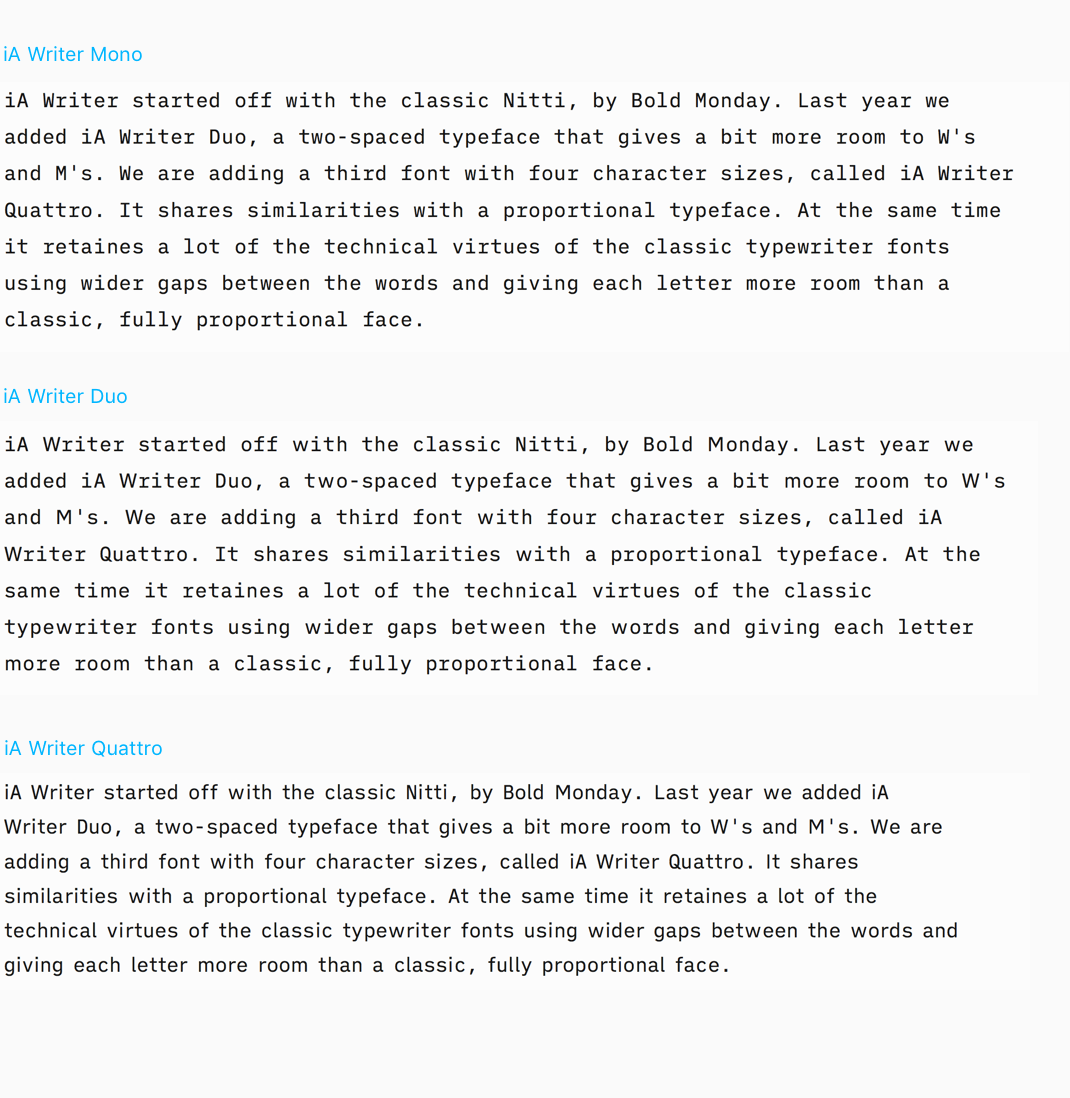 iA Writer Mono

iA Writer started off with the classic Nitti, by Bold Monday. Last year we added iA Writer Duo, a two-spaced typeface that gives a bit more room to W's and M's. We are adding a third font with four character sizes, called iA Writer Quattro. It shares similarities with a proportional typeface. At the same time it retaines a lot of the technical virtues of the classic typewriter fonts using wider gaps between the words and giving each letter more room than a classic, fully proportional face.

iA Writer Duo

iA Writer started off with the classic Nitti, by Bold Monday. Last year we added iA Writer Duo, a two-spaced typeface that gives a bit more room to W's and M's. We are adding a third font with four character sizes, called iA Writer Quattro. It shares similarities with a proportional typeface. At the same time it retaines a lot of the technical virtues of the classic typewriter fonts using wider gaps between the words and giving each letter more room than a classic, fully proportional face.

iA Writer Quattro

iA Writer started off with the classic Nitti, by Bold Monday. Last year we added iA Writer Duo, a two-spaced typeface that gives a bit more room to W's and M's. We are adding a third font with four character sizes, called iA Writer Quattro. It shares similarities with a proportional typeface. At the same time it retaines a lot of the technical virtues of the classic typewriter fonts using wider gaps between the words and giving each letter more room than a classic, fully proportional face.